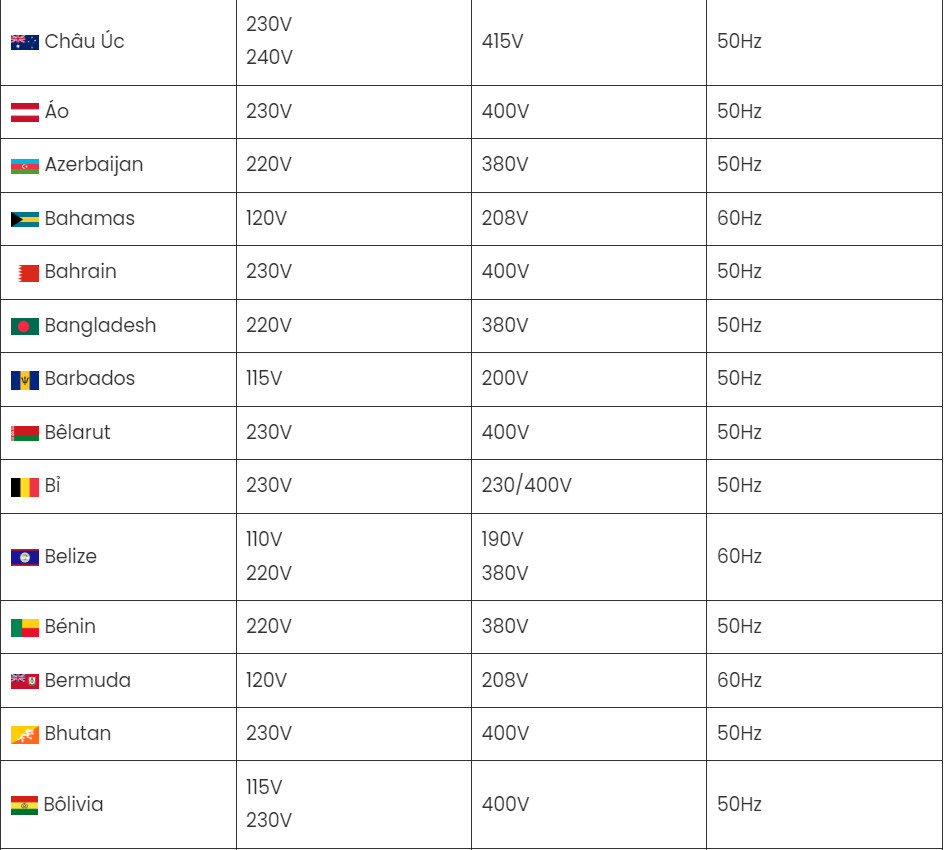 | | | | |
|---|---|---|---|
| Châu Úc | 230V 240V | 415V | 50Hz |
| Áo | 230V | 400V | 50Hz |
| Azerbaijan | 220V | 380V | 50Hz |
| Bahamas | 120V | 208V | 60Hz |
| Bahrain | 230V | 400V | 50Hz |
| Bangladesh | 220V | 380V | 50Hz |
| Barbados | 115V | 200V | 50Hz |
| Bêlarut | 230V | 400V | 50Hz |
| Bỉ | 230V | 230/400V | 50Hz |
| Belize | 110V 220V | 190V 380V | 60Hz |
| Bénin | 220V | 380V | 50Hz |
| Bermuda | 120V | 208V | 60Hz |
| Bhutan | 230V | 400V | 50Hz |
| Bôlivia | 115V 230V | 400V | 50Hz |